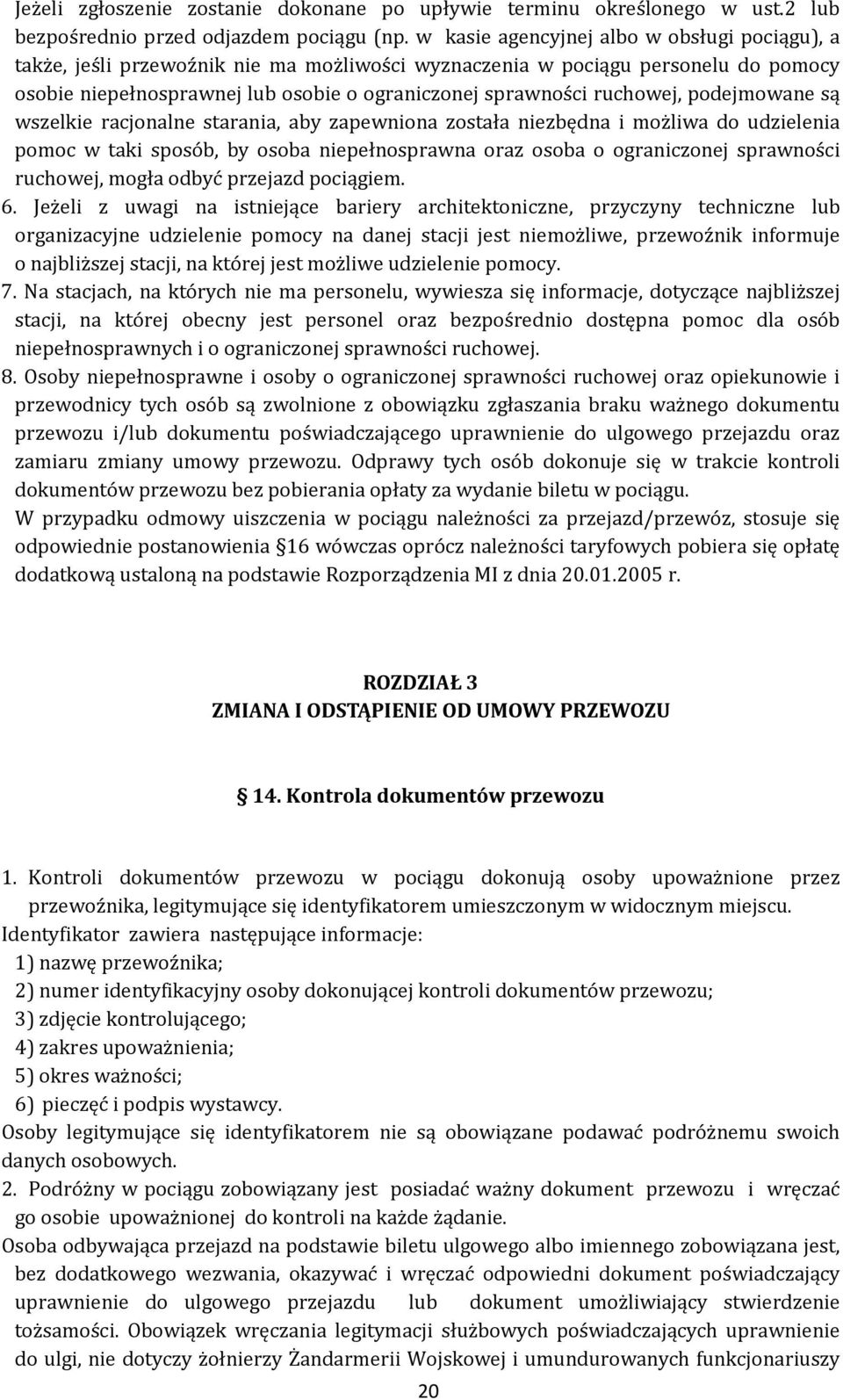 Jeżeli zgłoszenie zostanie dokonane po upływie terminu określonego w ust.2 lub bezpośrednio przed odjazdem pociągu (np. w kasie agencyjnej albo w obsługi pociągu), a także, jeśli przewoźnik nie ma możliwości wyznaczenia w pociągu personelu do pomocy osobie niepełnosprawnej lub osobie o ograniczonej sprawności ruchowej, podejmowane są wszelkie racjonalne starania, aby zapewniona została niezbędna i możliwa do udzielenia pomoc w taki sposób, by osoba niepełnosprawna oraz osoba o ograniczonej sprawności ruchowej, mogła odbyć przejazd pociągiem.

6. Jeżeli z uwagi na istniejące bariery architektoniczne, przyczyny techniczne lub organizacyjne udzielenie pomocy na danej stacji jest niemożliwe, przewoźnik informuje o najbliższej stacji, na której jest możliwe udzielenie pomocy.

7. Na stacjach, na których nie ma personelu, wywiesza się informacje, dotyczące najbliższej stacji, na której obecny jest personel oraz bezpośrednio dostępna pomoc dla osób niepełnosprawnych i o ograniczonej sprawności ruchowej.

8. Osoby niepełnosprawne i osoby o ograniczonej sprawności ruchowej oraz opiekunowie i przewodnicy tych osób są zwolnione z obowiązku zgłaszania braku ważnego dokumentu przewozu i/lub dokumentu poświadczającego uprawnienie do ulgowego przejazdu oraz zamiaru zmiany umowy przewozu. Odprawy tych osób dokonuje się w trakcie kontroli dokumentów przewozu bez pobierania opłaty za wydanie biletu w pociągu.
W przypadku odmowy uiszczenia w pociągu należności za przejazd/przewóz, stosuje się odpowiednie postanowienia 16 wówczas oprócz należności taryfowych pobiera się opłatę dodatkową ustaloną na podstawie Rozporządzenia MI z dnia 20.01.2005 r.

ROZDZIAŁ 3
ZMIANA I ODSTĄPIENIE OD UMOWY PRZEWOZU

14. Kontrola dokumentów przewozu

1. Kontroli dokumentów przewozu w pociągu dokonują osoby upoważnione przez przewoźnika, legitymujące się identyfikatorem umieszczonym w widocznym miejscu.
Identyfikator zawiera następujące informacje:
1) nazwę przewoźnika;
2) numer identyfikacyjny osoby dokonującej kontroli dokumentów przewozu;
3) zdjęcie kontrolującego;
4) zakres upoważnienia;
5) okres ważności;
6) pieczęć i podpis wystawcy.
Osoby legitymujące się identyfikatorem nie są obowiązane podawać podróżnemu swoich danych osobowych.
2. Podróżny w pociągu zobowiązany jest posiadać ważny dokument przewozu i wręczać go osobie upoważnionej do kontroli na każde żądanie.
Osoba odbywająca przejazd na podstawie biletu ulgowego albo imiennego zobowiązana jest, bez dodatkowego wezwania, okazywać i wręczać odpowiedni dokument poświadczający uprawnienie do ulgowego przejazdu lub dokument umożliwiający stwierdzenie tożsamości. Obowiązek wręczania legitymacji służbowych poświadczających uprawnienie do ulgi, nie dotyczy żołnierzy Żandarmerii Wojskowej i umundurowanych funkcjonariuszy
20